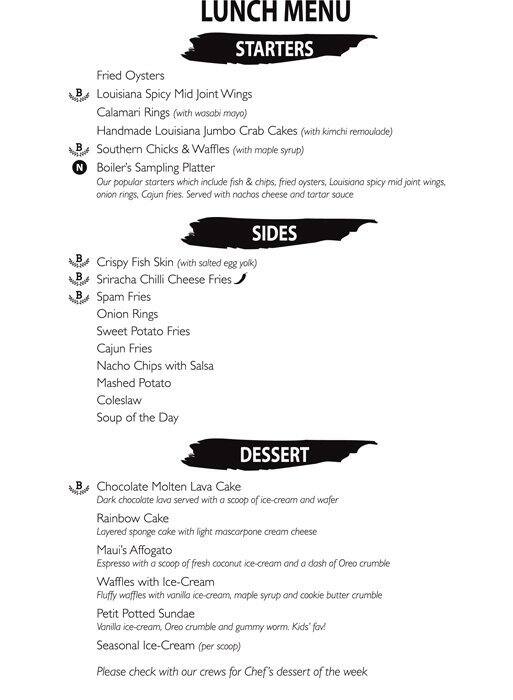 LUNCH MENU

STARTERS

Fried Oysters

B Louisiana Spicy Mid Joint Wings

Calamari Rings (with wasabi mayo)

Handmade Louisiana Jumbo Crab Cakes (with kimchi remoulade)

B Southern Chicks & Waffles (with maple syrup)

N Boiler's Sampling Platter
Our popular starters which include fish & chips, fried oysters, Louisiana spicy mid joint wings, onion rings, Cajun fries. Served with nachos cheese and tartar sauce

SIDES

B Crispy Fish Skin (with salted egg yolk)

B Sriracha Chilli Cheese Fries

B Spam Fries

Onion Rings

Sweet Potato Fries

Cajun Fries

Nacho Chips with Salsa

Mashed Potato

Coleslaw

Soup of the Day

DESSERT

B Chocolate Molten Lava Cake
Dark chocolate lava served with a scoop of ice-cream and wafer

Rainbow Cake
Layered sponge cake with light mascarpone cream cheese

Maui's Affogato
Espresso with a scoop of fresh coconut ice-cream and a dash of Oreo crumble

Waffles with Ice-Cream
Fluffy waffles with vanilla ice-cream, maple syrup and cookie butter crumble

Petit Potted Sundae
Vanilla ice-cream, Oreo crumble and gummy worm. Kids' fav!

Seasonal Ice-Cream (per scoop)

Please check with our crews for Chef's dessert of the week